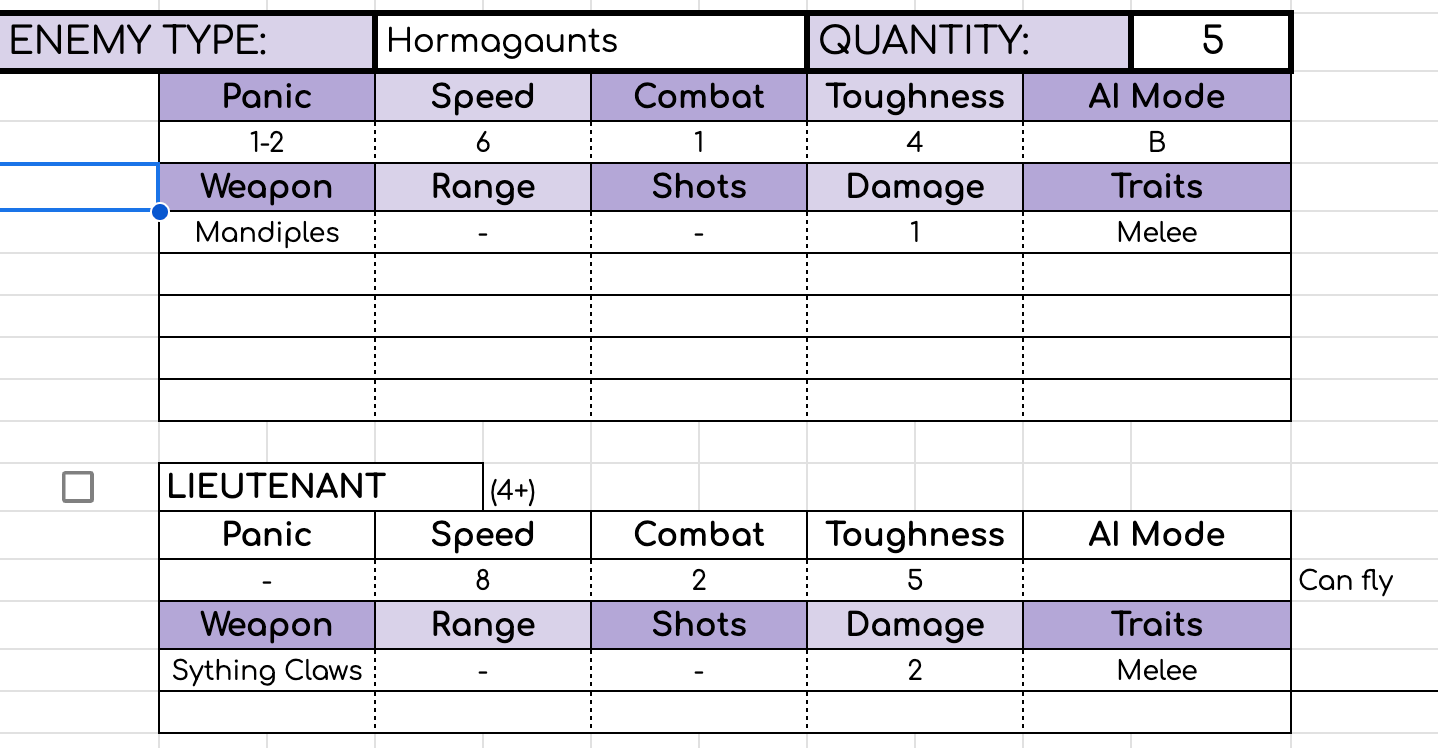 | ENEMY TYPE: | Hormagaunts | QUANTITY: | 5 |
|---|---|---|---|

| Panic | Speed | Combat | Toughness | AI Mode |
|---|---|---|---|---|
| 1-2 | 6 | 1 | 4 | B |
| Weapon | Range | Shots | Damage | Traits |
| Mandiples | - | - | 1 | Melee |
| | | | | |
| | | | | |
| | | | | |
| | | | | |

LIEUTENANT (4+)

| Panic | Speed | Combat | Toughness | AI Mode | |
|---|---|---|---|---|---|
| - | 8 | 2 | 5 | | Can fly |
| Weapon | Range | Shots | Damage | Traits | |
| Sything Claws | - | - | 2 | Melee | |
| | | | | | |